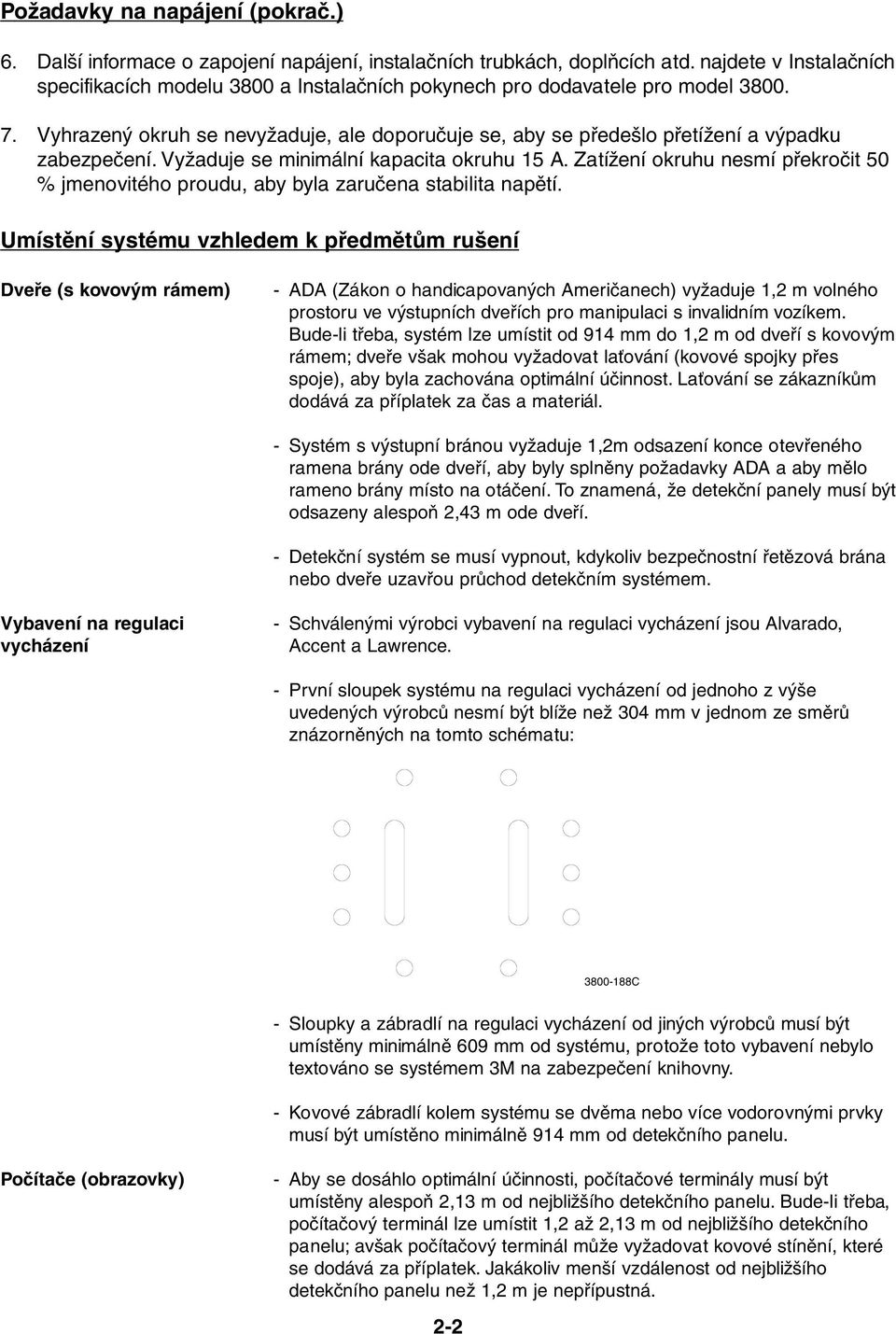 Požadavky na napájení (pokrač.)

6. Další informace o zapojení napájení, instalačních trubkách, doplňcích atd. najdete v Instalačních specifikacích modelu 3800 a Instalačních pokynech pro dodavatele pro model 3800.

7. Vyhrazený okruh se nevyžaduje, ale doporučuje se, aby se předešlo přetížení a výpadku zabezpečení. Vyžaduje se minimální kapacita okruhu 15 A. Zatížení okruhu nesmí překročit 50 % jmenovitého proudu, aby byla zaručena stabilita napětí.

Umístění systému vzhledem k předmětům rušení

Dveře (s kovovým rámem)

- ADA (Zákon o handicapovaných Američanech) vyžaduje 1,2 m volného prostoru ve výstupních dveřích pro manipulaci s invalidním vozíkem. Bude-li třeba, systém lze umístit od 914 mm do 1,2 m od dveří s kovovým rámem; dveře však mohou vyžadovat laťování (kovové spojky přes spoje), aby byla zachována optimální účinnost. Laťování se zákazníkům dodává za příplatek za čas a materiál.

- Systém s výstupní bránou vyžaduje 1,2m odsazení konce otevřeného ramena brány ode dveří, aby byly splněny požadavky ADA a aby mělo rameno brány místo na otáčení. To znamená, že detekční panely musí být odsazeny alespoň 2,43 m ode dveří.

- Detekční systém se musí vypnout, kdykoliv bezpečnostní řetězová brána nebo dveře uzavřou průchod detekčním systémem.

Vybavení na regulaci vycházení

- Schválenými výrobci vybavení na regulaci vycházení jsou Alvarado, Accent a Lawrence.

- První sloupek systému na regulaci vycházení od jednoho z výše uvedených výrobců nesmí být blíže než 304 mm v jednom ze směrů znázorněných na tomto schématu:

3800-188C

- Sloupky a zábradlí na regulaci vycházení od jiných výrobců musí být umístěny minimálně 609 mm od systému, protože toto vybavení nebylo textováno se systémem 3M na zabezpečení knihovny.

- Kovové zábradlí kolem systému se dvěma nebo více vodorovnými prvky musí být umístěno minimálně 914 mm od detekčního panelu.

Počítače (obrazovky)

- Aby se dosáhlo optimální účinnosti, počítačové terminály musí být umístěny alespoň 2,13 m od nejbližšího detekčního panelu. Bude-li třeba, počítačový terminál lze umístit 1,2 až 2,13 m od nejbližšího detekčního panelu; avšak počítačový terminál může vyžadovat kovové stínění, které se dodává za příplatek. Jakákoliv menší vzdálenost od nejbližšího detekčního panelu než 1,2 m je nepřípustná.

2-2